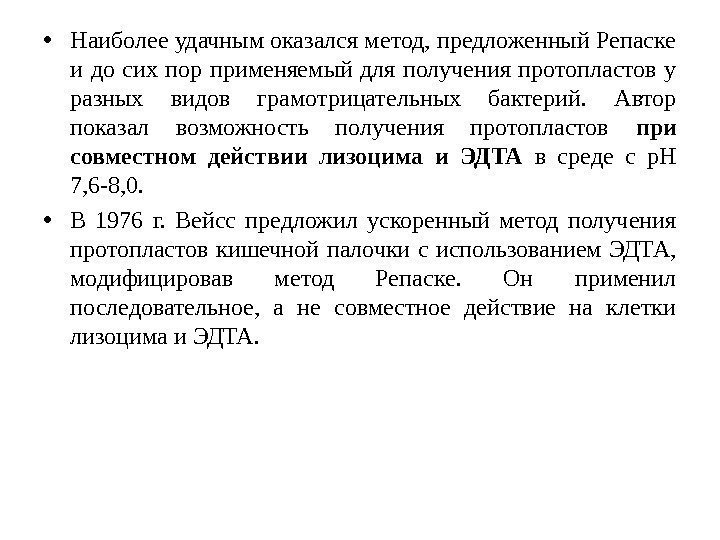 • Наиболее удачным оказался метод, предложенный Репаске и до сих пор применяемый для получения протопластов у разных видов грамотрицательных бактерий. Автор показал возможность получения протопластов при совместном действии лизоцима и ЭДТА в среде с рН 7,6-8,0.

• В 1976 г. Вейсс предложил ускоренный метод получения протопластов кишечной палочки с использованием ЭДТА, модифицировав метод Репаске. Он применил последовательное, а не совместное действие на клетки лизоцима и ЭДТА.